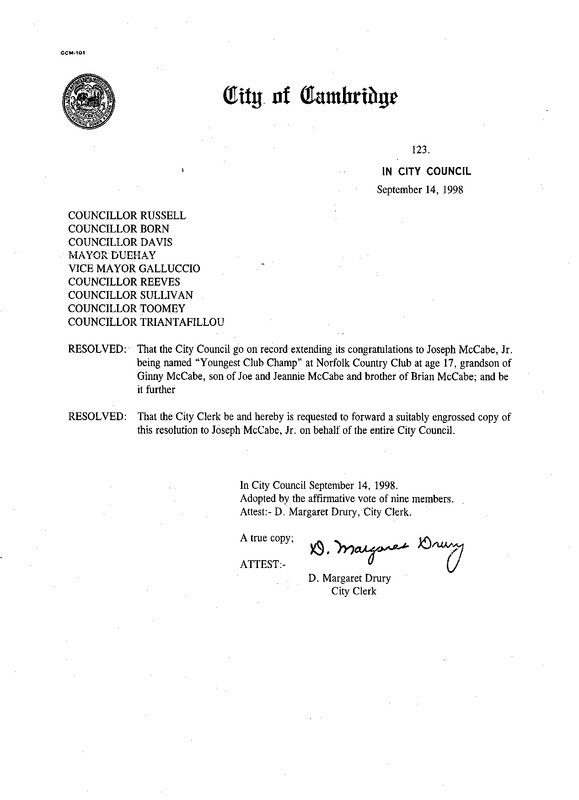 CCM-101

City of Cambridge

123.

IN CITY COUNCIL

September 14, 1998

COUNCILLOR RUSSELL
COUNCILLOR BORN
COUNCILLOR DAVIS
MAYOR DUEHAY
VICE MAYOR GALLUCCIO
COUNCILLOR REEVES
COUNCILLOR SULLIVAN
COUNCILLOR TOOMEY
COUNCILLOR TRIANTAFILLOU

RESOLVED: That the City Council go on record extending its congratulations to Joseph McCabe, Jr. being named "Youngest Club Champ" at Norfolk Country Club at age 17, grandson of Ginny McCabe, son of Joe and Jeannie McCabe and brother of Brian McCabe; and be it further

RESOLVED: That the City Clerk be and hereby is requested to forward a suitably engrossed copy of this resolution to Joseph McCabe, Jr. on behalf of the entire City Council.

In City Council September 14, 1998.
Adopted by the affirmative vote of nine members.
Attest:- D. Margaret Drury, City Clerk.

A true copy;

ATTEST:- D. Margaret Drury

D. Margaret Drury
City Clerk